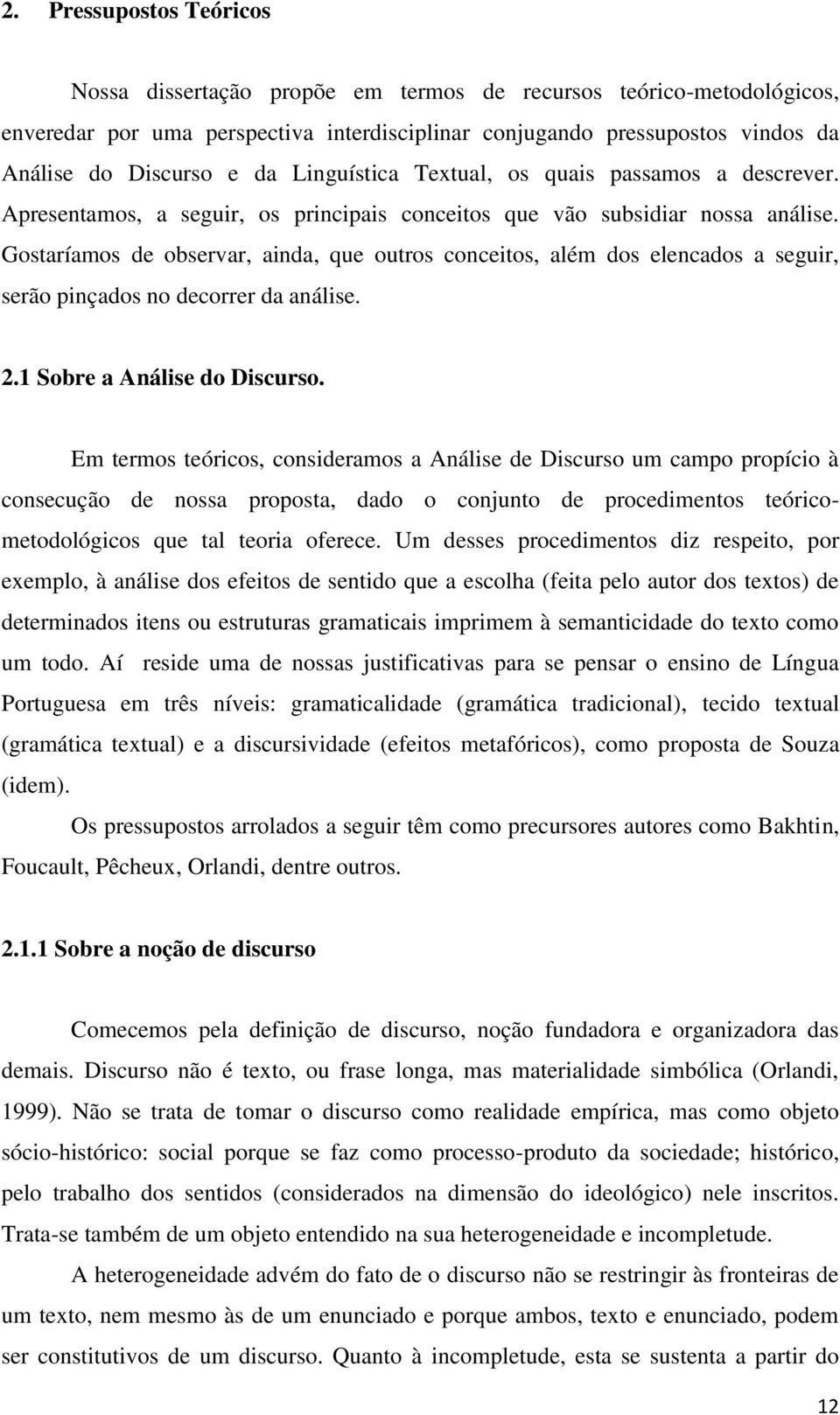 2. Pressupostos Teóricos

Nossa dissertação propõe em termos de recursos teórico-metodológicos, enveredar por uma perspectiva interdisciplinar conjugando pressupostos vindos da Análise do Discurso e da Linguística Textual, os quais passamos a descrever. Apresentamos, a seguir, os principais conceitos que vão subsidiar nossa análise. Gostaríamos de observar, ainda, que outros conceitos, além dos elencados a seguir, serão pinçados no decorrer da análise.

2.1 Sobre a Análise do Discurso.

Em termos teóricos, consideramos a Análise de Discurso um campo propício à consecução de nossa proposta, dado o conjunto de procedimentos teórico-metodológicos que tal teoria oferece. Um desses procedimentos diz respeito, por exemplo, à análise dos efeitos de sentido que a escolha (feita pelo autor dos textos) de determinados itens ou estruturas gramaticais imprimem à semanticidade do texto como um todo. Aí reside uma de nossas justificativas para se pensar o ensino de Língua Portuguesa em três níveis: gramaticalidade (gramática tradicional), tecido textual (gramática textual) e a discursividade (efeitos metafóricos), como proposta de Souza (idem).

Os pressupostos arrolados a seguir têm como precursores autores como Bakhtin, Foucault, Pêcheux, Orlandi, dentre outros.

2.1.1 Sobre a noção de discurso

Comecemos pela definição de discurso, noção fundadora e organizadora das demais. Discurso não é texto, ou frase longa, mas materialidade simbólica (Orlandi, 1999). Não se trata de tomar o discurso como realidade empírica, mas como objeto sócio-histórico: social porque se faz como processo-produto da sociedade; histórico, pelo trabalho dos sentidos (considerados na dimensão do ideológico) nele inscritos. Trata-se também de um objeto entendido na sua heterogeneidade e incompletude.

A heterogeneidade advém do fato de o discurso não se restringir às fronteiras de um texto, nem mesmo às de um enunciado e porque ambos, texto e enunciado, podem ser constitutivos de um discurso. Quanto à incompletude, esta se sustenta a partir do

12